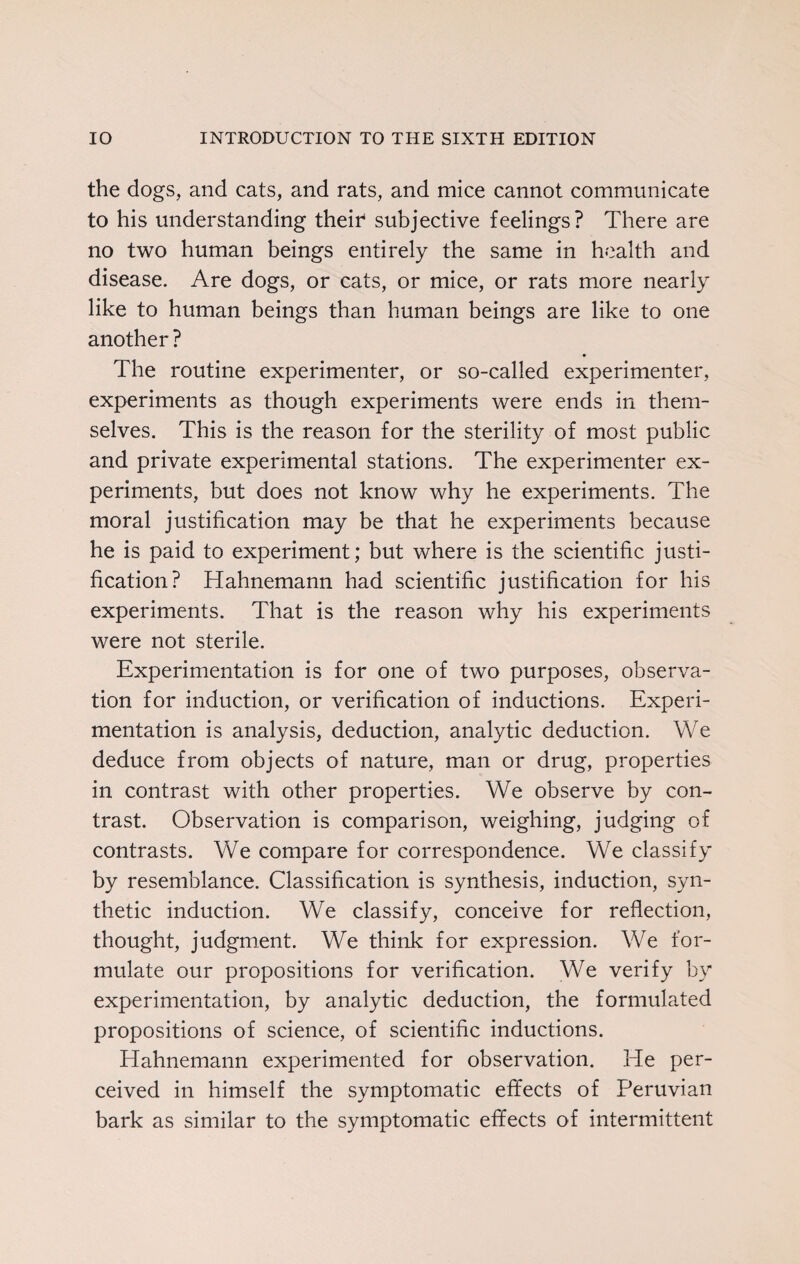 10 INTRODUCTION TO THE SIXTH EDITION

the dogs, and cats, and rats, and mice cannot communicate to his understanding their subjective feelings? There are no two human beings entirely the same in health and disease. Are dogs, or cats, or mice, or rats more nearly like to human beings than human beings are like to one another?

The routine experimenter, or so-called experimenter, experiments as though experiments were ends in themselves. This is the reason for the sterility of most public and private experimental stations. The experimenter experiments, but does not know why he experiments. The moral justification may be that he experiments because he is paid to experiment; but where is the scientific justification? Hahnemann had scientific justification for his experiments. That is the reason why his experiments were not sterile.

Experimentation is for one of two purposes, observation for induction, or verification of inductions. Experimentation is analysis, deduction, analytic deduction. We deduce from objects of nature, man or drug, properties in contrast with other properties. We observe by contrast. Observation is comparison, weighing, judging of contrasts. We compare for correspondence. We classify by resemblance. Classification is synthesis, induction, synthetic induction. We classify, conceive for reflection, thought, judgment. We think for expression. We formulate our propositions for verification. We verify by experimentation, by analytic deduction, the formulated propositions of science, of scientific inductions.

Hahnemann experimented for observation. He perceived in himself the symptomatic effects of Peruvian bark as similar to the symptomatic effects of intermittent